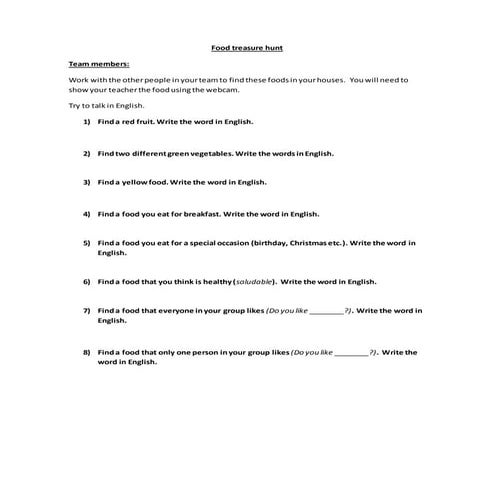 Food treasure hunt

Team members:

Work with the other people in your team to find these foods in your houses. You will need to show your teacher the food using the webcam.

Try to talk in English.

1) Find a red fruit. Write the word in English.

2) Find two different green vegetables. Write the words in English.

3) Find a yellow food. Write the word in English.

4) Find a food you eat for breakfast. Write the word in English.

5) Find a food you eat for a special occasion (birthday, Christmas etc.). Write the word in English.

6) Find a food that you think is healthy (saludable). Write the word in English.

7) Find a food that everyone in your group likes (Do you like ________?). Write the word in English.

8) Find a food that only one person in your group likes (Do you like ________?). Write the word in English.